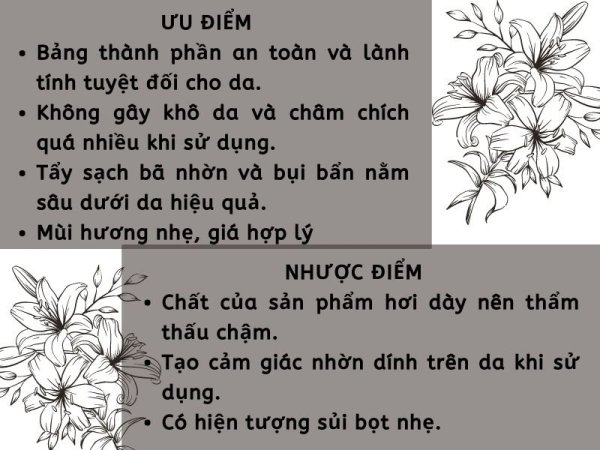 ƯU ĐIỂM

• Bảng thành phần an toàn và lành tính tuyệt đối cho da.
• Không gây khô da và châm chích quá nhiều khi sử dụng.
• Tẩy sạch bã nhờn và bụi bẩn nằm sâu dưới da hiệu quả.
• Mùi hương nhẹ, giá hợp lý

NHƯỢC ĐIỂM

• Chất của sản phẩm hơi dày nên thẩm thấu chậm.
• Tạo cảm giác nhờn dính trên da khi sử dụng.
• Có hiện tượng sủi bọt nhẹ.